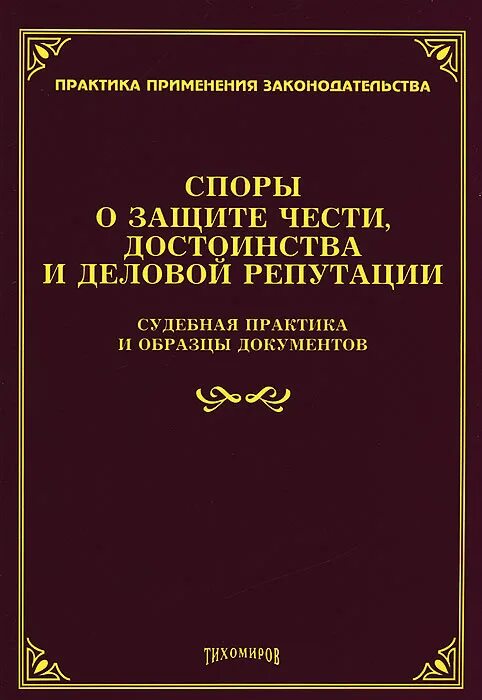 ПРАКТИКА ПРИМЕНЕНИЯ ЗАКОНОДАТЕЛЬСТВА

СПОРЫ О ЗАЩИТЕ ЧЕСТИ, ДОСТОИНСТВА И ДЕЛОВОЙ РЕПУТАЦИИ

СУДЕБНАЯ ПРАКТИКА И ОБРАЗЦЫ ДОКУМЕНТОВ

ТИХОМИРОВ